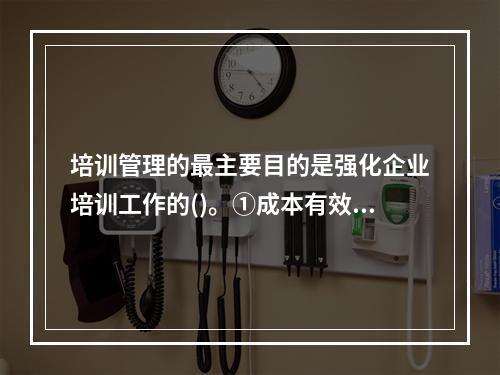 培训管理的最主要目的是强化企业培训工作的()。①成本有效…